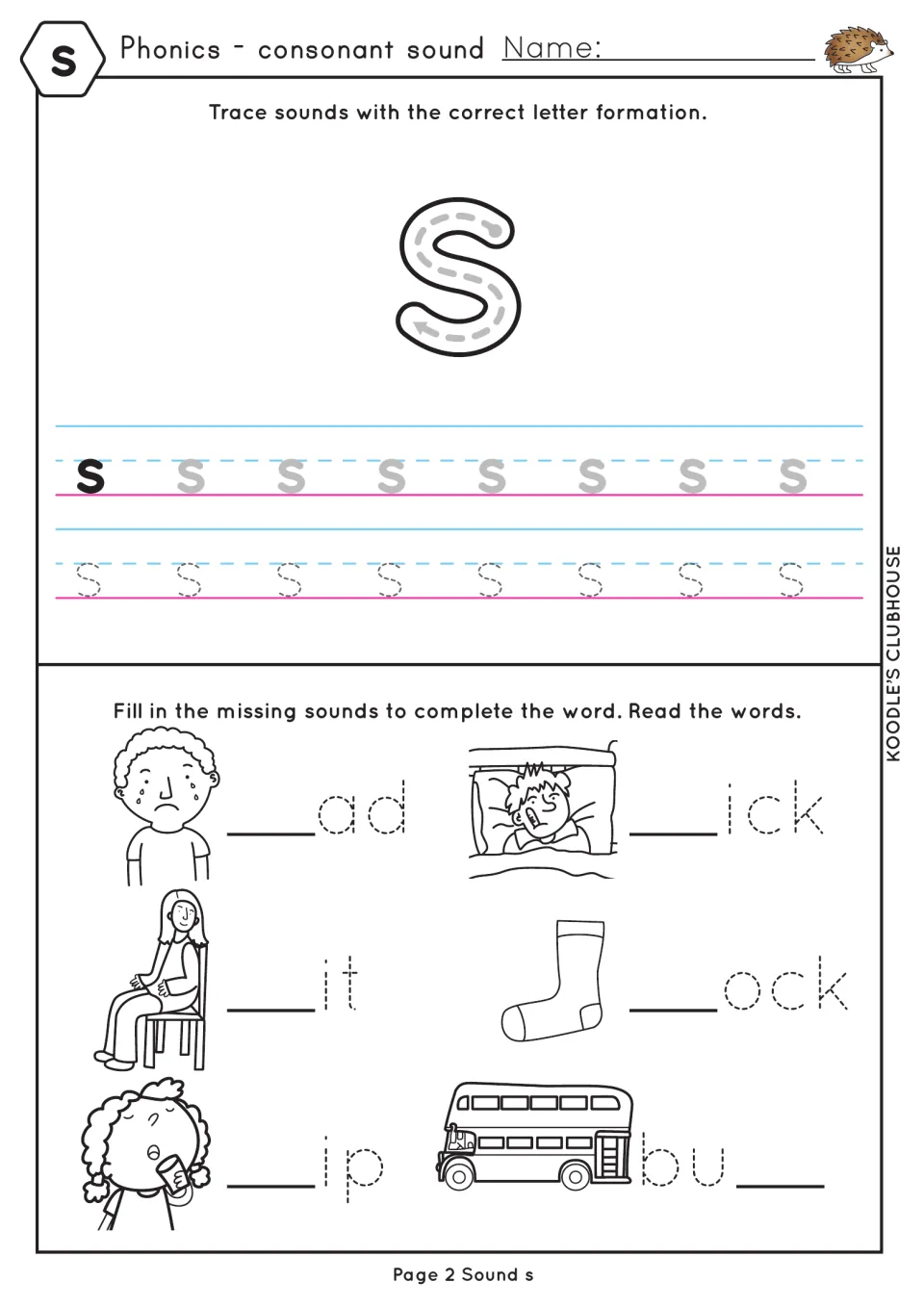 s Phonics - consonant sound Name: ____

Trace sounds with the correct letter formation.

s

s s s s s s s s

s s s s s s s s

Fill in the missing sounds to complete the word. Read the words.

____ad

____ick

____it

____ock

____ip

bu____

KOODLE'S CLUBHOUSE

Page 2 Sound s